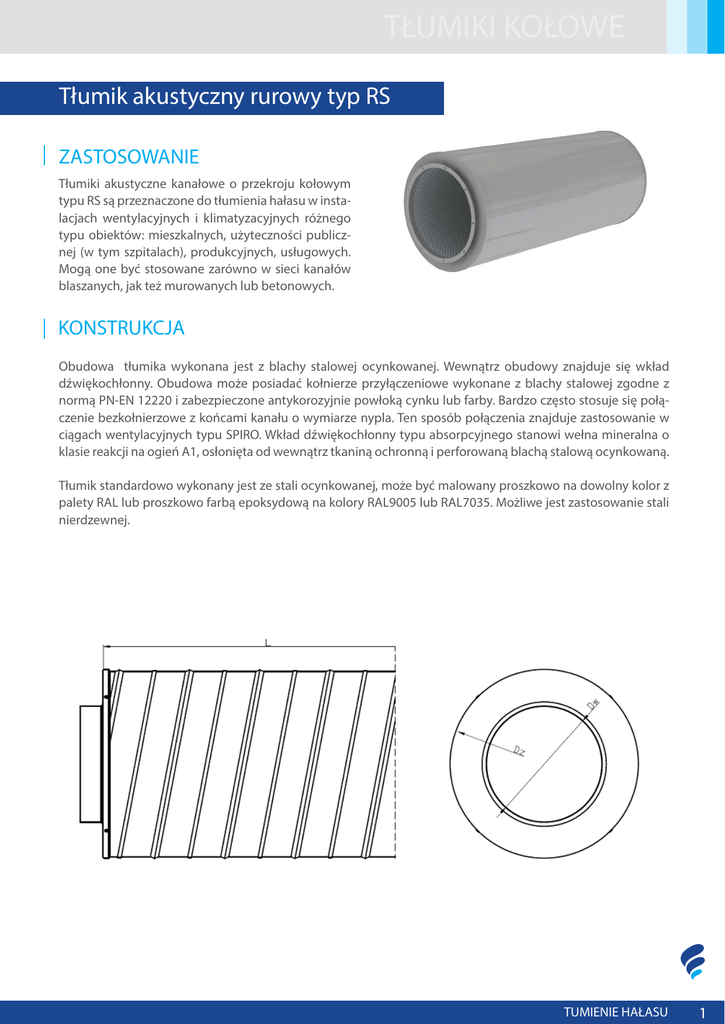 TŁUMIKI KOŁOWE

Tłumik akustyczny rurowy typ RS

ZASTOSOWANIE

Tłumiki akustyczne kanałowe o przekroju kołowym typu RS są przeznaczone do tłumienia hałasu w instalacjach wentylacyjnych i klimatyzacyjnych różnego typu obiektów: mieszkalnych, użyteczności publicznej (w tym szpitalach), produkcyjnych, usługowych. Mogą one być stosowane zarówno w sieci kanałów blaszanych, jak też murowanych lub betonowych.

KONSTRUKCJA

Obudowa tłumika wykonana jest z blachy stalowej ocynkowanej. Wewnątrz obudowy znajduje się wkład dźwiękochłonny. Obudowa może posiadać kołnierze przyłączeniowe wykonane z blachy stalowej zgodne z normą PN-EN 12220 i zabezpieczone antykorozyjnie powłoką cynku lub farby. Bardzo często stosuje się połączenie bezkołnierzowe z końcami kanału o wymiarze nypla. Ten sposób połączenia znajduje zastosowanie w ciągach wentylacyjnych typu SPIRO. Wkład dźwiękochłonny typu absorpcyjnego stanowi wełna mineralna o klasie reakcji na ogień A1, osłonięta od wewnątrz tkaniną ochronną i perforowaną blachą stalową ocynkowaną.

Tłumik standardowo wykonany jest ze stali ocynkowanej, może być malowany proszkowo na dowolny kolor z palety RAL lub proszkowo farbą epoksydową na kolory RAL9005 lub RAL7035. Możliwe jest zastosowanie stali nierdzewnej.

L

Dw

Dz

TUMIENIE HAŁASU 1